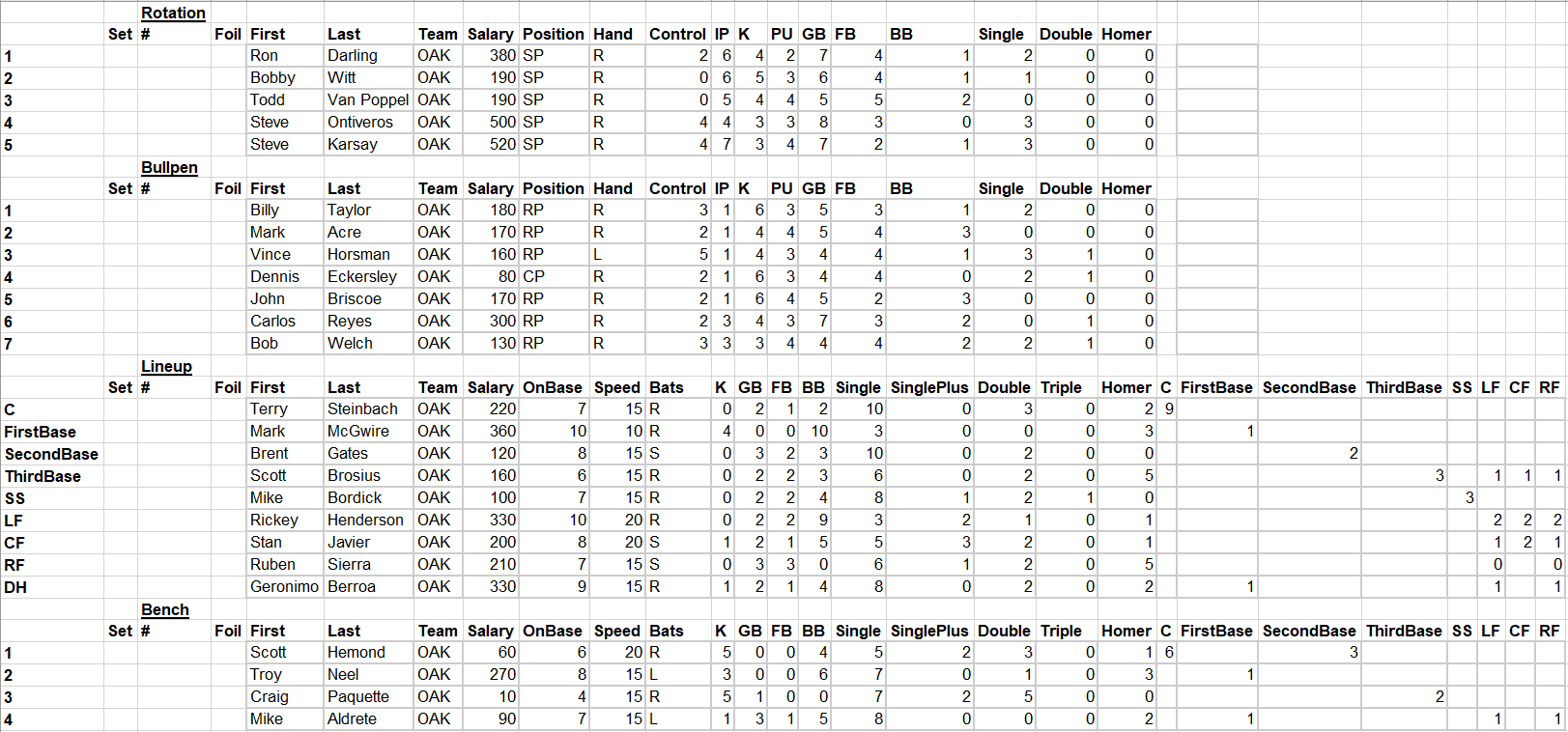 Rotation

| | Set | # | Foil | First | Last | Team | Salary | Position | Hand | Control | IP | K | PU | GB | FB | BB | Single | Double | Homer |
|---|---|---|---|---|---|---|---|---|---|---|---|---|---|---|---|---|---|---|---|
| 1 | | | | Ron | Darling | OAK | 380 | SP | R | 2 | 6 | 4 | 2 | 7 | 4 | 1 | 2 | 0 | 0 |
| 2 | | | | Bobby | Witt | OAK | 190 | SP | R | 0 | 6 | 5 | 3 | 6 | 4 | 1 | 1 | 0 | 0 |
| 3 | | | | Todd | Van Poppel | OAK | 190 | SP | R | 0 | 5 | 4 | 4 | 5 | 5 | 2 | 0 | 0 | 0 |
| 4 | | | | Steve | Ontiveros | OAK | 500 | SP | R | 4 | 4 | 3 | 3 | 8 | 3 | 0 | 3 | 0 | 0 |
| 5 | | | | Steve | Karsay | OAK | 520 | SP | R | 4 | 7 | 3 | 4 | 7 | 2 | 1 | 3 | 0 | 0 |

Bullpen

| | Set | # | Foil | First | Last | Team | Salary | Position | Hand | Control | IP | K | PU | GB | FB | BB | Single | Double | Homer |
|---|---|---|---|---|---|---|---|---|---|---|---|---|---|---|---|---|---|---|---|
| 1 | | | | Billy | Taylor | OAK | 180 | RP | R | 3 | 1 | 6 | 3 | 5 | 3 | 1 | 2 | 0 | 0 |
| 2 | | | | Mark | Acre | OAK | 170 | RP | R | 2 | 1 | 4 | 4 | 5 | 4 | 3 | 0 | 0 | 0 |
| 3 | | | | Vince | Horsman | OAK | 160 | RP | L | 5 | 1 | 4 | 3 | 4 | 4 | 1 | 3 | 1 | 0 |
| 4 | | | | Dennis | Eckersley | OAK | 80 | CP | R | 2 | 1 | 6 | 3 | 4 | 4 | 0 | 2 | 1 | 0 |
| 5 | | | | John | Briscoe | OAK | 170 | RP | R | 2 | 1 | 6 | 4 | 5 | 2 | 3 | 0 | 0 | 0 |
| 6 | | | | Carlos | Reyes | OAK | 300 | RP | R | 2 | 3 | 4 | 3 | 7 | 3 | 2 | 0 | 1 | 0 |
| 7 | | | | Bob | Welch | OAK | 130 | RP | R | 3 | 3 | 3 | 4 | 4 | 4 | 2 | 2 | 1 | 0 |

Lineup

| | Set | # | Foil | First | Last | Team | Salary | OnBase | Speed | Bats | K | GB | FB | BB | Single | SinglePlus | Double | Triple | Homer | C | FirstBase | SecondBase | ThirdBase | SS | LF | CF | RF |
|---|---|---|---|---|---|---|---|---|---|---|---|---|---|---|---|---|---|---|---|---|---|---|---|---|---|---|---|
| C | | | | Terry | Steinbach | OAK | 220 | 7 | 15 | R | 0 | 2 | 1 | 2 | 10 | 0 | 3 | 0 | 2 | 9 | | | | | | | |
| FirstBase | | | | Mark | McGwire | OAK | 360 | 10 | 10 | R | 4 | 0 | 0 | 10 | 3 | 0 | 0 | 0 | 3 | | 1 | | | | | | |
| SecondBase | | | | Brent | Gates | OAK | 120 | 8 | 15 | S | 0 | 3 | 2 | 3 | 10 | 0 | 2 | 0 | 0 | | | 2 | | | | | |
| ThirdBase | | | | Scott | Brosius | OAK | 160 | 6 | 15 | R | 0 | 2 | 2 | 3 | 6 | 0 | 2 | 0 | 5 | | | | 3 | | 1 | 1 | 1 |
| SS | | | | Mike | Bordick | OAK | 100 | 7 | 15 | R | 0 | 2 | 2 | 4 | 8 | 1 | 2 | 1 | 0 | | | | | 3 | | | |
| LF | | | | Rickey | Henderson | OAK | 330 | 10 | 20 | R | 0 | 2 | 2 | 9 | 3 | 2 | 1 | 0 | 1 | | | | | | 2 | 2 | 2 |
| CF | | | | Stan | Javier | OAK | 200 | 8 | 20 | S | 1 | 2 | 1 | 5 | 5 | 3 | 2 | 0 | 1 | | | | | | 1 | 2 | 1 |
| RF | | | | Ruben | Sierra | OAK | 210 | 7 | 15 | S | 0 | 3 | 3 | 0 | 6 | 1 | 2 | 0 | 5 | | | | | | 0 | | 0 |
| DH | | | | Geronimo | Berroa | OAK | 330 | 9 | 15 | R | 1 | 2 | 1 | 4 | 8 | 0 | 2 | 0 | 2 | | 1 | | | | 1 | | 1 |

Bench

| | Set | # | Foil | First | Last | Team | Salary | OnBase | Speed | Bats | K | GB | FB | BB | Single | SinglePlus | Double | Triple | Homer | C | FirstBase | SecondBase | ThirdBase | SS | LF | CF | RF |
|---|---|---|---|---|---|---|---|---|---|---|---|---|---|---|---|---|---|---|---|---|---|---|---|---|---|---|---|
| 1 | | | | Scott | Hemond | OAK | 60 | 6 | 20 | R | 5 | 0 | 0 | 4 | 5 | 2 | 3 | 0 | 1 | 6 | | 3 | | | | | |
| 2 | | | | Troy | Neel | OAK | 270 | 8 | 15 | L | 3 | 0 | 0 | 6 | 7 | 0 | 1 | 0 | 3 | | 1 | | | | | | |
| 3 | | | | Craig | Paquette | OAK | 10 | 4 | 15 | R | 5 | 1 | 0 | 0 | 7 | 2 | 5 | 0 | 0 | | | | 2 | | | | |
| 4 | | | | Mike | Aldrete | OAK | 90 | 7 | 15 | L | 1 | 3 | 1 | 5 | 8 | 0 | 0 | 0 | 2 | | 1 | | | | 1 | | 1 |